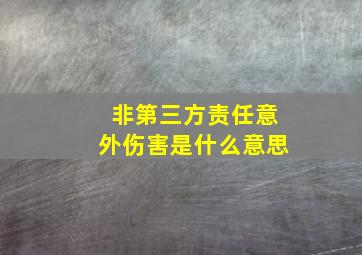 非第三方责任意外伤害是什么意思